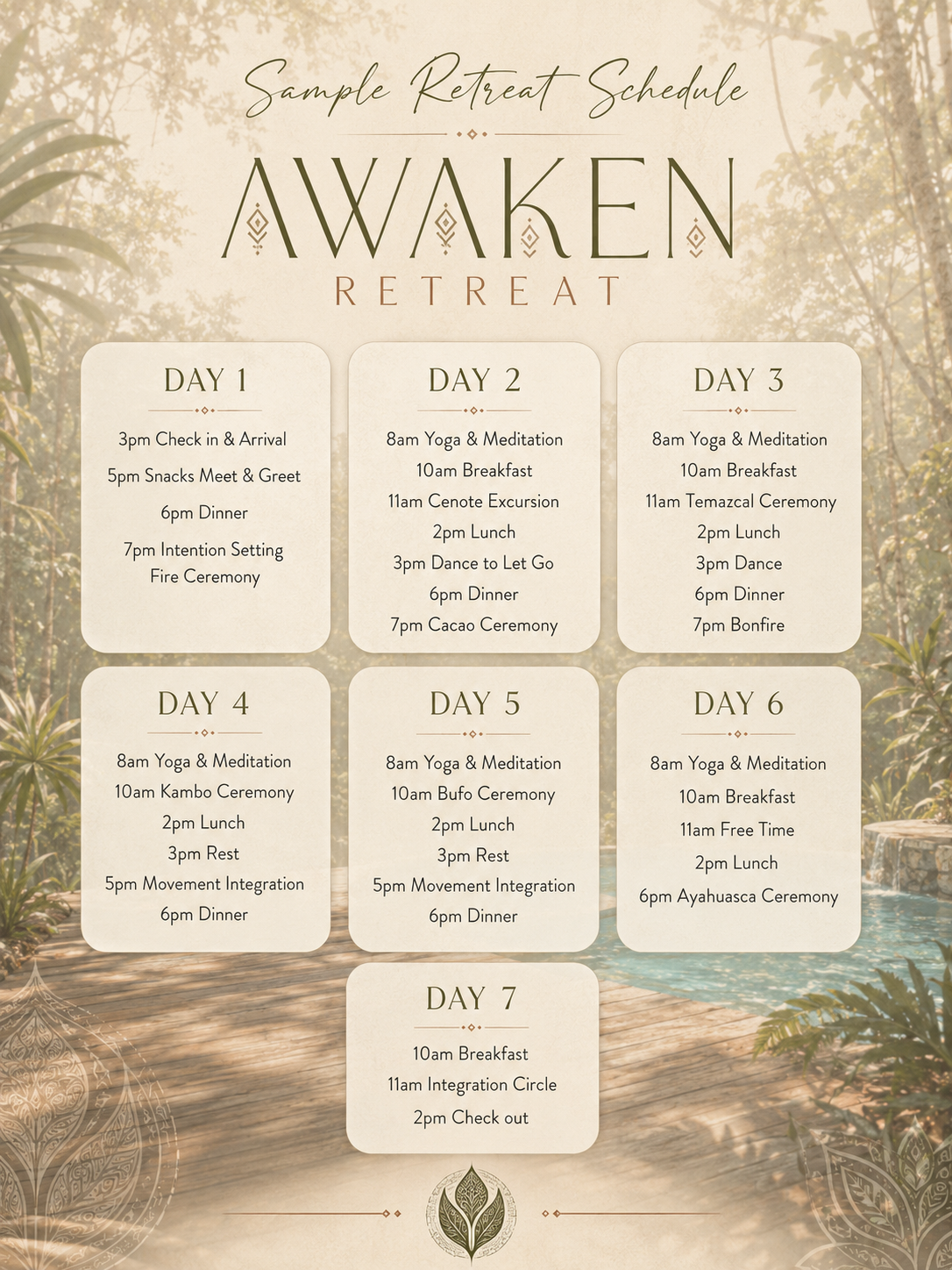 Sample Retreat Schedule

AWAKEN
RETREAT

DAY 1

3pm Check in & Arrival
5pm Snacks Meet & Greet
6pm Dinner
7pm Intention Setting Fire Ceremony

DAY 2

8am Yoga & Meditation
10am Breakfast
11am Cenote Excursion
2pm Lunch
3pm Dance to Let Go
6pm Dinner
7pm Cacao Ceremony

DAY 3

8am Yoga & Meditation
10am Breakfast
11am Temazcal Ceremony
2pm Lunch
3pm Dance
6pm Dinner
7pm Bonfire

DAY 4

8am Yoga & Meditation
10am Kambo Ceremony
2pm Lunch
3pm Rest
5pm Movement Integration
6pm Dinner

DAY 5

8am Yoga & Meditation
10am Bufo Ceremony
2pm Lunch
3pm Rest
5pm Movement Integration
6pm Dinner

DAY 6

8am Yoga & Meditation
10am Breakfast
11am Free Time
2pm Lunch
6pm Ayahuasca Ceremony

DAY 7

10am Breakfast
11am Integration Circle
2pm Check out